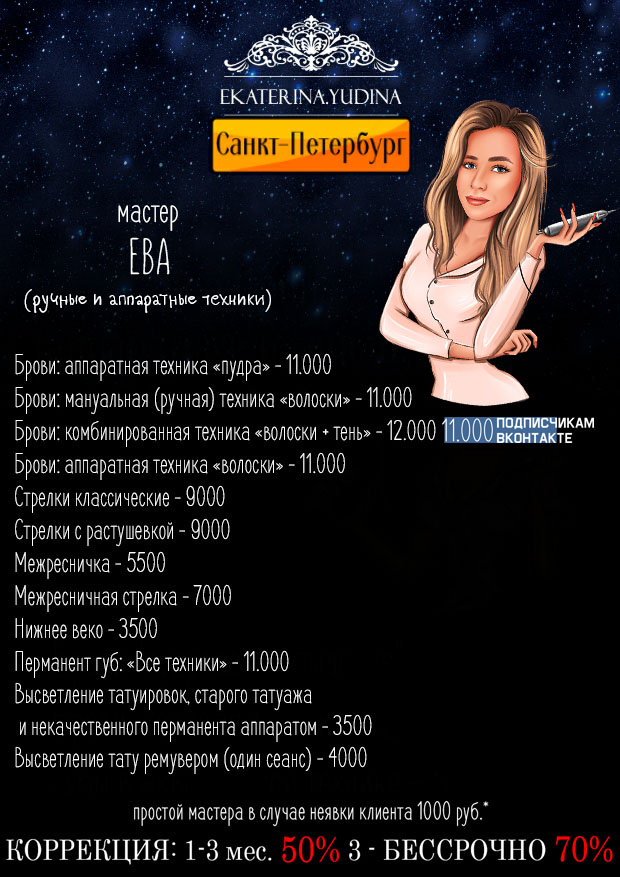 EKATERINA.YUDINA

Санкт-Петербург

мастер
ЕВА
(ручные и аппаратные техники)

Брови: аппаратная техника «пудра» - 11.000
Брови: мануальная (ручная) техника «волоски» - 11.000
Брови: комбинированная техника «волоски + тень» - 12.000 11.000 ПОДПИСЧИКАМ ВКОНТАКТЕ
Брови: аппаратная техника «волоски» - 11.000
Стрелки классические - 9000
Стрелки с растушевкой - 9000
Межресничка - 5500
Межресничная стрелка - 7000
Нижнее веко - 3500
Перманент губ: «Все техники» - 11.000
Высветление татуировок, старого татуажа и некачественного перманента аппаратом - 3500
Высветление тату ремувером (один сеанс) - 4000

простой мастера в случае неявки клиента 1000 руб.*

КОРРЕКЦИЯ: 1-3 мес. 50% 3 - БЕССРОЧНО 70%